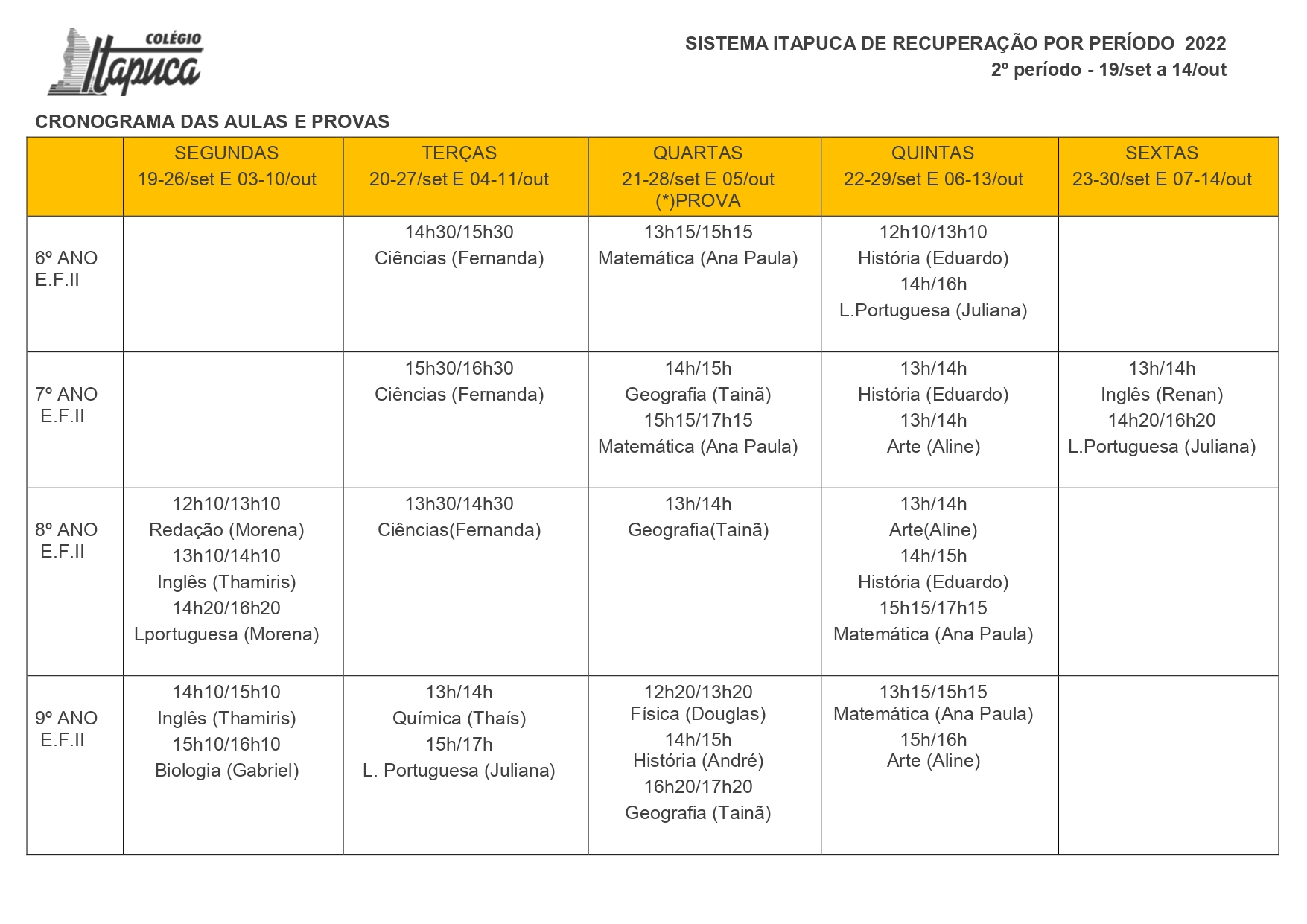 COLÉGIO Itapuca

SISTEMA ITAPUCA DE RECUPERAÇÃO POR PERÍODO 2022
2º período - 19/set a 14/out

CRONOGRAMA DAS AULAS E PROVAS

| | SEGUNDAS 19-26/set E 03-10/out | TERÇAS 20-27/set E 04-11/out | QUARTAS 21-28/set E 05/out (*)PROVA | QUINTAS 22-29/set E 06-13/out | SEXTAS 23-30/set E 07-14/out |
|---|---|---|---|---|---|
| 6º ANO E.F.II | | 14h30/15h30 Ciências (Fernanda) | 13h15/15h15 Matemática (Ana Paula) | 12h10/13h10 História (Eduardo) 14h/16h L.Portuguesa (Juliana) | |
| 7º ANO E.F.II | | 15h30/16h30 Ciências (Fernanda) | 14h/15h Geografia (Tainã) 15h15/17h15 Matemática (Ana Paula) | 13h/14h História (Eduardo) 13h/14h Arte (Aline) | 13h/14h Inglês (Renan) 14h20/16h20 L.Portuguesa (Juliana) |
| 8º ANO E.F.II | 12h10/13h10 Redação (Morena) 13h10/14h10 Inglês (Thamiris) 14h20/16h20 Lportuguesa (Morena) | 13h30/14h30 Ciências(Fernanda) | 13h/14h Geografia(Tainã) | 13h/14h Arte(Aline) 14h/15h História (Eduardo) 15h15/17h15 Matemática (Ana Paula) | |
| 9º ANO E.F.II | 14h10/15h10 Inglês (Thamiris) 15h10/16h10 Biologia (Gabriel) | 13h/14h Química (Thaís) 15h/17h L. Portuguesa (Juliana) | 12h20/13h20 Física (Douglas) 14h/15h História (André) 16h20/17h20 Geografia (Tainã) | 13h15/15h15 Matemática (Ana Paula) 15h/16h Arte (Aline) | |